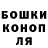 БОШКИ
КОНОП
ЛЯ